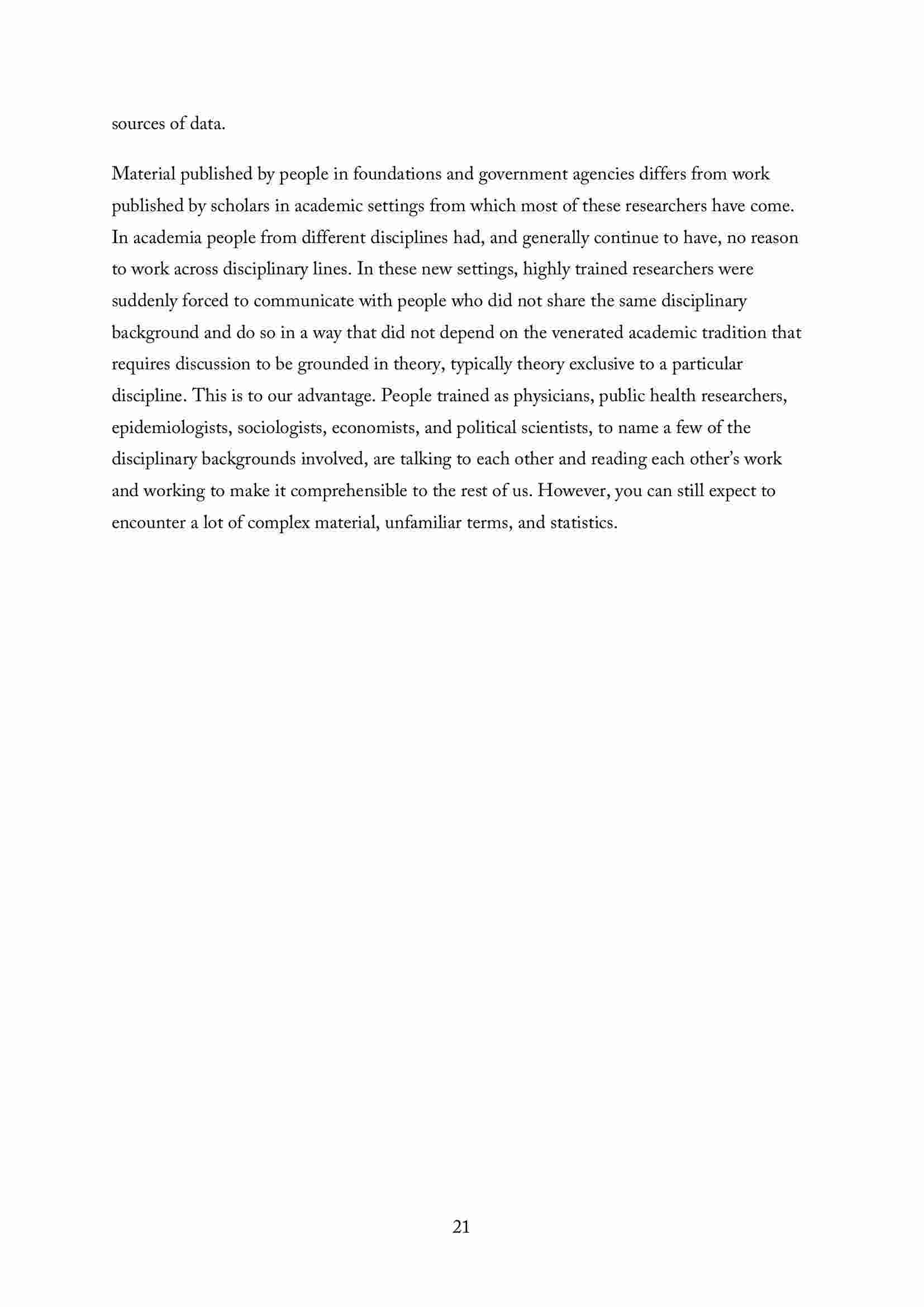 sources of data.

Material published by people in foundations and government agencies differs from work published by scholars in academic settings from which most of these researchers have come. In academia people from different disciplines had, and generally continue to have, no reason to work across disciplinary lines. In these new settings, highly trained researchers were suddenly forced to communicate with people who did not share the same disciplinary background and do so in a way that did not depend on the venerated academic tradition that requires discussion to be grounded in theory, typically theory exclusive to a particular discipline. This is to our advantage. People trained as physicians, public health researchers, epidemiologists, sociologists, economists, and political scientists, to name a few of the disciplinary backgrounds involved, are talking to each other and reading each other's work and working to make it comprehensible to the rest of us. However, you can still expect to encounter a lot of complex material, unfamiliar terms, and statistics.

21